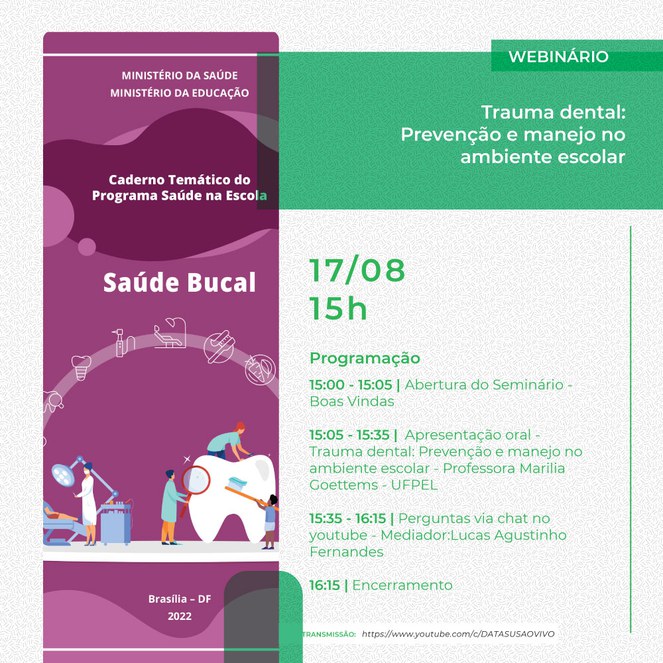 MINISTÉRIO DA SAÚDE
MINISTÉRIO DA EDUCAÇÃO

Caderno Temático do Programa Saúde na Escola

Saúde Bucal

Brasília – DF
2022

WEBINÁRIO

Trauma dental: Prevenção e manejo no ambiente escolar

17/08
15h

Programação

15:00 - 15:05 | Abertura do Seminário - Boas Vindas

15:05 - 15:35 | Apresentação oral - Trauma dental: Prevenção e manejo no ambiente escolar - Professora Marilia Goettems - UFPEL

15:35 - 16:15 | Perguntas via chat no youtube - Mediador:Lucas Agustinho Fernandes

16:15 | Encerramento

TRANSMISSÃO: https://www.youtube.com/c/DATASUSAOVIVO